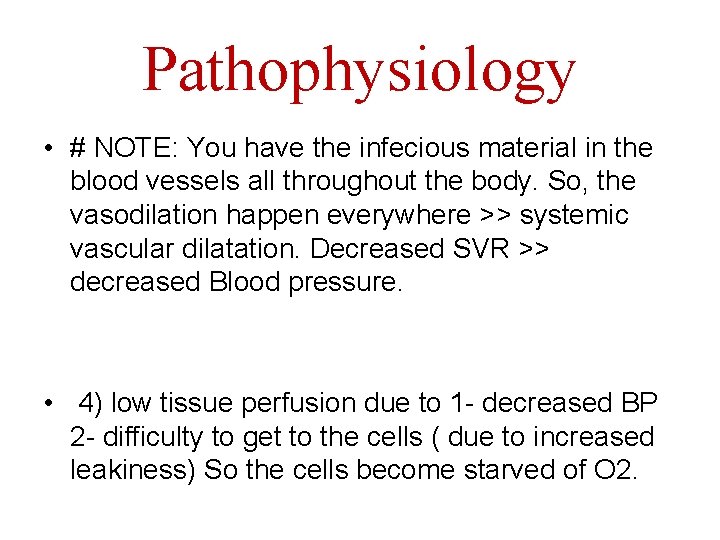 Pathophysiology

• # NOTE: You have the infecious material in the blood vessels all throughout the body. So, the vasodilation happen everywhere >> systemic vascular dilatation. Decreased SVR >> decreased Blood pressure.

• 4) low tissue perfusion due to 1- decreased BP 2- difficulty to get to the cells ( due to increased leakiness) So the cells become starved of O2.